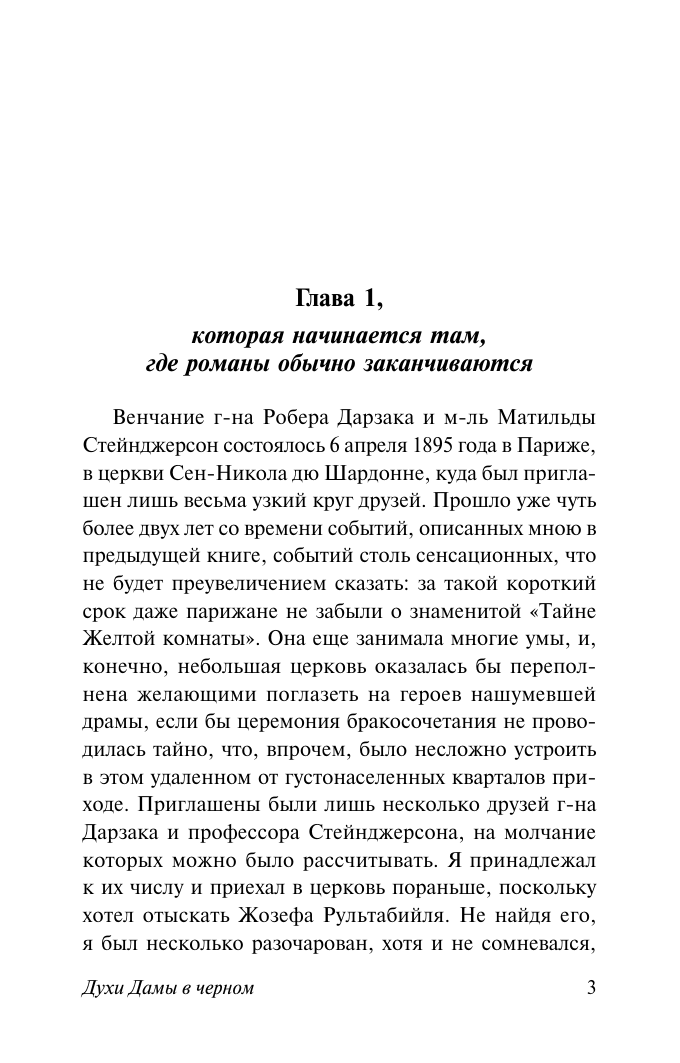 Глава 1,
которая начинается там,
где романы обычно заканчиваются

Венчание г-на Робера Дарзака и м-ль Матильды Стейнджерсон состоялось 6 апреля 1895 года в Париже, в церкви Сен-Никола дю Шардонне, куда был приглашен лишь весьма узкий круг друзей. Прошло уже чуть более двух лет со времени событий, описанных мною в предыдущей книге, событий столь сенсационных, что не будет преувеличением сказать: за такой короткий срок даже парижане не забыли о знаменитой «Тайне Желтой комнаты». Она еще занимала многие умы, и, конечно, небольшая церковь оказалась бы переполнена желающими поглазеть на героев нашумевшей драмы, если бы церемония бракосочетания не проводилась тайно, что, впрочем, было несложно устроить в этом удаленном от густонаселенных кварталов приходе. Приглашены были лишь несколько друзей г-на Дарзака и профессора Стейнджерсона, на молчание которых можно было рассчитывать. Я принадлежал к их числу и приехал в церковь пораньше, поскольку хотел отыскать Жозефа Рультабийля. Не найдя его, я был несколько разочарован, хотя и не сомневался,

Духи Дамы в черном 3